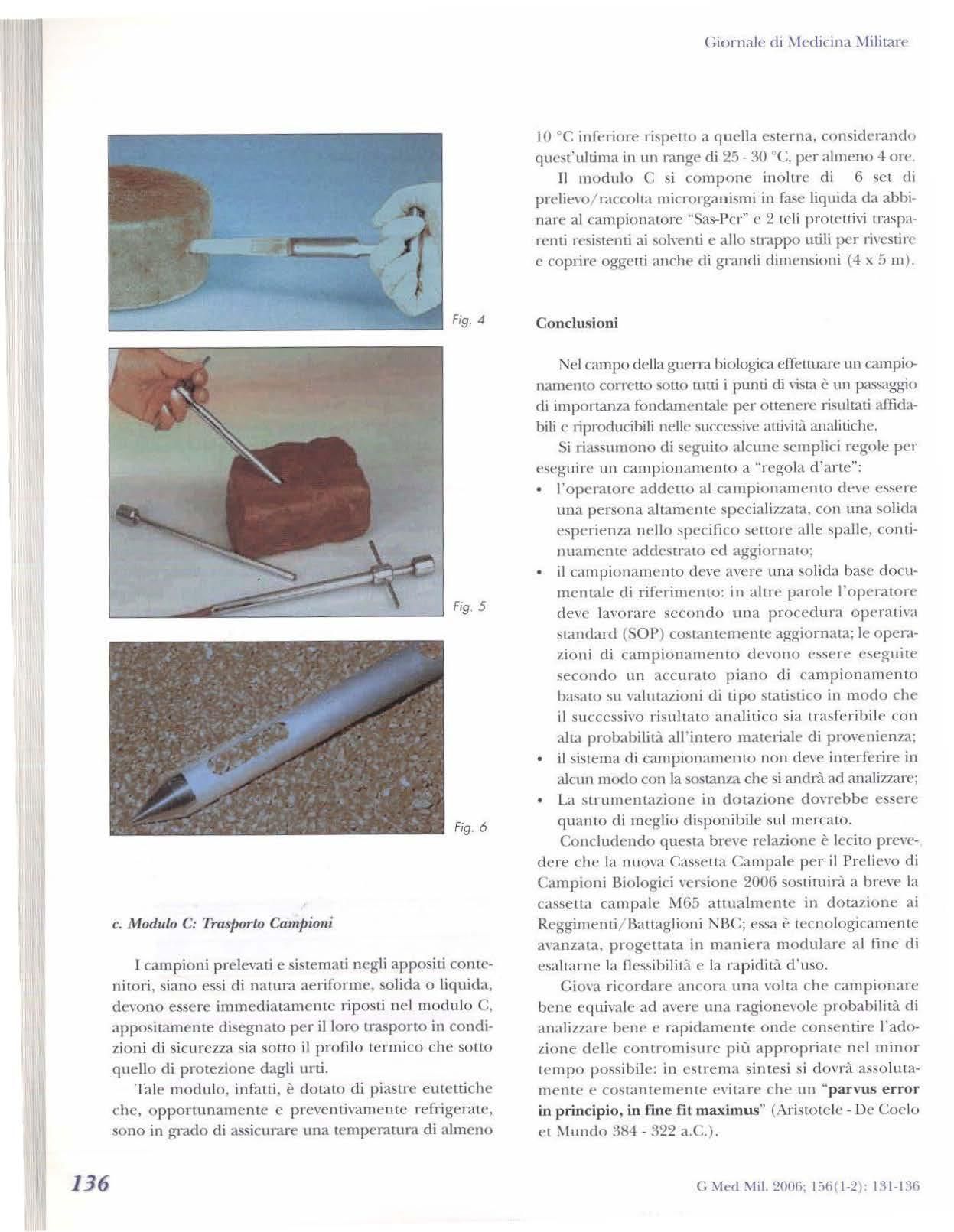 Giornale di Medicina Militare

Fig. 4

Fig. 5

Fig. 6

c. Modulo C: Trasporto Campioni

I campioni prelevati e sistemati negli appositi contenitori, siano essi di natura aeriforme, solida o liquida, devono essere immediatamente riposti nel modulo C, appositamente disegnato per il loro trasporto in condizioni di sicurezza sia sotto il profilo termico che sotto quello di protezione dagli urti.

Tale modulo, infatti, è dotato di piastre eutettiche che, opportunamente e preventivamente refrigerate, sono in grado di assicurare una temperatura di almeno 10 °C inferiore rispetto a quella esterna, considerando quest'ultima in un range di 25 - 30 °C, per almeno 4 ore.

Il modulo C si compone inoltre di 6 set di prelievo/raccolta microrganismi in fase liquida da abbinare al campionatore "Sas-Pcr" e 2 teli protettivi trasparenti resistenti ai solventi e allo strappo utili per rivestire e coprire oggetti anche di grandi dimensioni (4 x 5 m).

Conclusioni

Nel campo della guerra biologica effettuare un campionamento corretto sotto tutti i punti di vista è un passaggio di importanza fondamentale per ottenere risultati affidabili e riproducibili nelle successive attività analitiche.

Si riassumono di seguito alcune semplici regole per eseguire un campionamento a "regola d'arte":
• l'operatore addetto al campionamento deve essere una persona altamente specializzata, con una solida esperienza nello specifico settore alle spalle, continuamente addestrato ed aggiornato;
• il campionamento deve avere una solida base documentale di riferimento: in altre parole l'operatore deve lavorare secondo una procedura operativa standard (SOP) costantemente aggiornata; le operazioni di campionamento devono essere eseguite secondo un accurato piano di campionamento basato su valutazioni di tipo statistico in modo che il successivo risultato analitico sia trasferibile con alta probabilità all'intero materiale di provenienza;
• il sistema di campionamento non deve interferire in alcun modo con la sostanza che si andrà ad analizzare;
• La strumentazione in dotazione dovrebbe essere quanto di meglio disponibile sul mercato.

Concludendo questa breve relazione è lecito prevedere che la nuova Cassetta Campale per il Prelievo di Campioni Biologici versione 2006 sostituirà a breve la cassetta campale M65 attualmente in dotazione ai Reggimenti/Battaglioni NBC; essa è tecnologicamente avanzata, progettata in maniera modulare al fine di esaltarne la flessibilità e la rapidità d'uso.

Giova ricordare ancora una volta che campionare bene equivale ad avere una ragionevole probabilità di analizzare bene e rapidamente onde consentire l'adozione delle contromisure più appropriate nel minor tempo possibile: in estrema sintesi si dovrà assolutamente e costantemente evitare che un "parvus error in principio, in fine fit maximus" (Aristotele - De Coelo et Mundo 384 - 322 a.C.).

136

G Med Mil. 2006; 156(1-2): 131-136